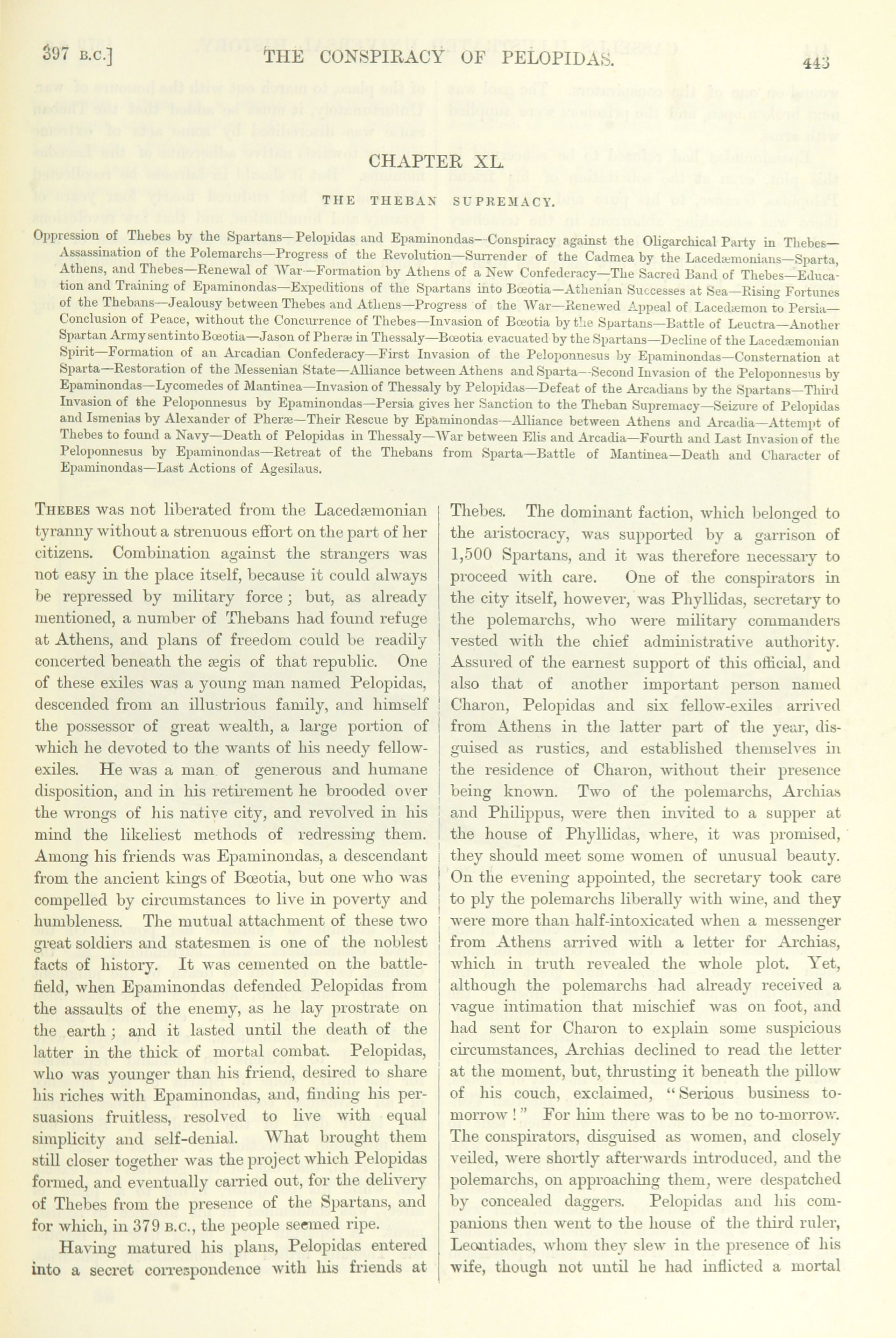 397 B.C.] THE CONSPIRACY OF PELOPIDAS. 443

CHAPTER XL.

THE THEBAN SUPREMACY.

Oppression of Thebes by the Spartans—Pelopidas and Epaminondas—Conspiracy against the Oligarchical Party in Thebes—Assassination of the Polemarchs—Progress of the Revolution—Surrender of the Cadmea by the Lacedæmonians—Sparta, Athens, and Thebes—Renewal of War—Formation by Athens of a New Confederacy—The Sacred Band of Thebes—Education and Training of Epaminondas—Expeditions of the Spartans into Bœotia—Athenian Successes at Sea—Rising Fortunes of the Thebans—Jealousy between Thebes and Athens—Progress of the War—Renewed Appeal of Lacedæmon to Persia—Conclusion of Peace, without the Concurrence of Thebes—Invasion of Bœotia by the Spartans—Battle of Leuctra—Another Spartan Army sent into Bœotia—Jason of Pheræ in Thessaly—Bœotia evacuated by the Spartans—Decline of the Lacedæmonian Spirit—Formation of an Arcadian Confederacy—First Invasion of the Peloponnesus by Epaminondas—Consternation at Sparta—Restoration of the Messenian State—Alliance between Athens and Sparta—Second Invasion of the Peloponnesus by Epaminondas—Lycomedes of Mantinea—Invasion of Thessaly by Pelopidas—Defeat of the Arcadians by the Spartans—Third Invasion of the Peloponnesus by Epaminondas—Persia gives her Sanction to the Theban Supremacy—Seizure of Pelopidas and Ismenias by Alexander of Pheræ—Their Rescue by Epaminondas—Alliance between Athens and Arcadia—Attempt of Thebes to found a Navy—Death of Pelopidas in Thessaly—War between Elis and Arcadia—Fourth and Last Invasion of the Peloponnesus by Epaminondas—Retreat of the Thebans from Sparta—Battle of Mantinea—Death and Character of Epaminondas—Last Actions of Agesilaus.

THEBES was not liberated from the Lacedæmonian tyranny without a strenuous effort on the part of her citizens. Combination against the strangers was not easy in the place itself, because it could always be repressed by military force; but, as already mentioned, a number of Thebans had found refuge at Athens, and plans of freedom could be readily concerted beneath the ægis of that republic. One of these exiles was a young man named Pelopidas, descended from an illustrious family, and himself the possessor of great wealth, a large portion of which he devoted to the wants of his needy fellow-exiles. He was a man of generous and humane disposition, and in his retirement he brooded over the wrongs of his native city, and revolved in his mind the likeliest methods of redressing them. Among his friends was Epaminondas, a descendant from the ancient kings of Bœotia, but one who was compelled by circumstances to live in poverty and humbleness. The mutual attachment of these two great soldiers and statesmen is one of the noblest facts of history. It was cemented on the battle-field, when Epaminondas defended Pelopidas from the assaults of the enemy, as he lay prostrate on the earth; and it lasted until the death of the latter in the thick of mortal combat. Pelopidas, who was younger than his friend, desired to share his riches with Epaminondas, and, finding his persuasions fruitless, resolved to live with equal simplicity and self-denial. What brought them still closer together was the project which Pelopidas formed, and eventually carried out, for the delivery of Thebes from the presence of the Spartans, and for which, in 379 B.C., the people seemed ripe.

Having matured his plans, Pelopidas entered into a secret correspondence with his friends at Thebes. The dominant faction, which belonged to the aristocracy, was supported by a garrison of 1,500 Spartans, and it was therefore necessary to proceed with care. One of the conspirators in the city itself, however, was Phyllidas, secretary to the polemarchs, who were military commanders vested with the chief administrative authority. Assured of the earnest support of this official, and also that of another important person named Charon, Pelopidas and six fellow-exiles arrived from Athens in the latter part of the year, disguised as rustics, and established themselves in the residence of Charon, without their presence being known. Two of the polemarchs, Archias and Philippus, were then invited to a supper at the house of Phyllidas, where, it was promised, they should meet some women of unusual beauty. On the evening appointed, the secretary took care to ply the polemarchs liberally with wine, and they were more than half-intoxicated when a messenger from Athens arrived with a letter for Archias, which in truth revealed the whole plot. Yet, although the polemarchs had already received a vague intimation that mischief was on foot, and had sent for Charon to explain some suspicious circumstances, Archias declined to read the letter at the moment, but, thrusting it beneath the pillow of his couch, exclaimed, "Serious business to-morrow!" For him there was to be no to-morrow. The conspirators, disguised as women, and closely veiled, were shortly afterwards introduced, and the polemarchs, on approaching them, were despatched by concealed daggers. Pelopidas and his companions then went to the house of the third ruler, Leontiades, whom they slew in the presence of his wife, though not until he had inflicted a mortal